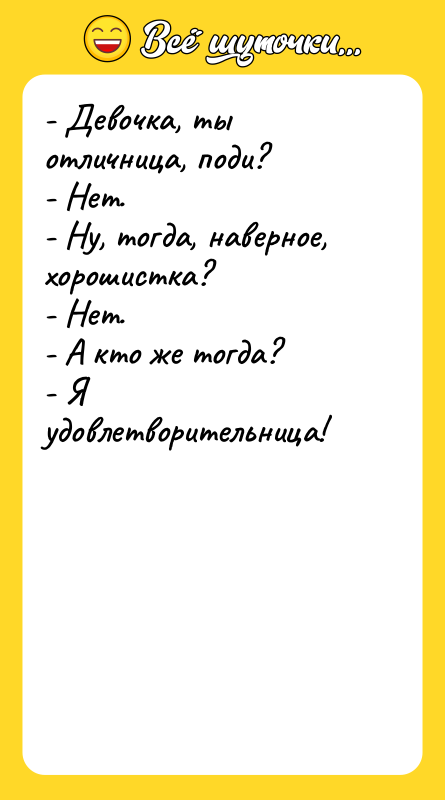 Всё шуточки...

- Девочка, ты отличница, поди?
- Нет.
- Ну, тогда, наверное, хорошистка?
- Нет.
- А кто же тогда?
- Я удовлетворительница!